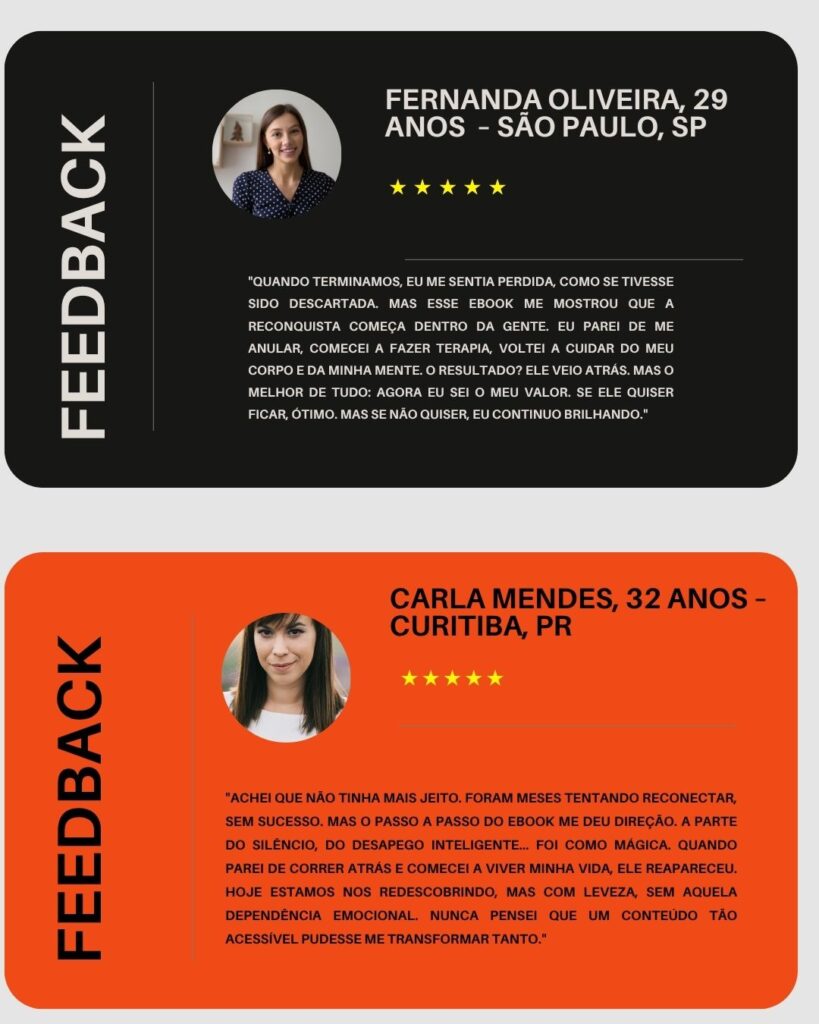 FEEDBACK

FERNANDA OLIVEIRA, 29 ANOS - SÃO PAULO, SP

★★★★★

"QUANDO TERMINAMOS, EU ME SENTIA PERDIDA, COMO SE TIVESSE SIDO DESCARTADA. MAS ESSE EBOOK ME MOSTROU QUE A RECONQUISTA COMEÇA DENTRO DA GENTE. EU PAREI DE ME ANULAR, COMECEI A FAZER TERAPIA, VOLTEI A CUIDAR DO MEU CORPO E DA MINHA MENTE. O RESULTADO? ELE VEIO ATRÁS. MAS O MELHOR DE TUDO: AGORA EU SEI O MEU VALOR. SE ELE QUISER FICAR, ÓTIMO. MAS SE NÃO QUISER, EU CONTINUO BRILHANDO."

FEEDBACK

CARLA MENDES, 32 ANOS - CURITIBA, PR

★★★★★

"ACHEI QUE NÃO TINHA MAIS JEITO. FORAM MESES TENTANDO RECONECTAR, SEM SUCESSO. MAS O PASSO A PASSO DO EBOOK ME DEU DIREÇÃO. A PARTE DO SILÊNCIO, DO DESAPEGO INTELIGENTE... FOI COMO MÁGICA. QUANDO PAREI DE CORRER ATRÁS E COMECEI A VIVER MINHA VIDA, ELE REAPARECEU. HOJE ESTAMOS NOS REDESCOBRINDO, MAS COM LEVEZA, SEM AQUELA DEPENDÊNCIA EMOCIONAL. NUNCA PENSEI QUE UM CONTEÚDO TÃO ACESSÍVEL PUDESSE ME TRANSFORMAR TANTO."